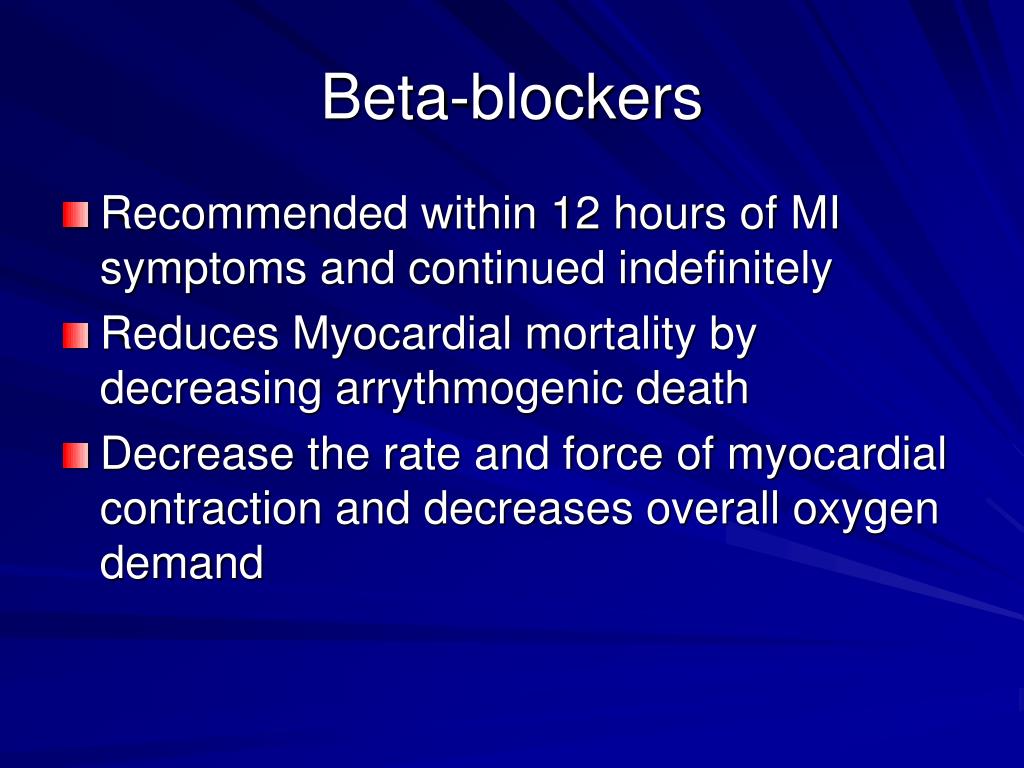 Beta-blockers

Recommended within 12 hours of MI symptoms and continued indefinitely

Reduces Myocardial mortality by decreasing arrythmogenic death

Decrease the rate and force of myocardial contraction and decreases overall oxygen demand